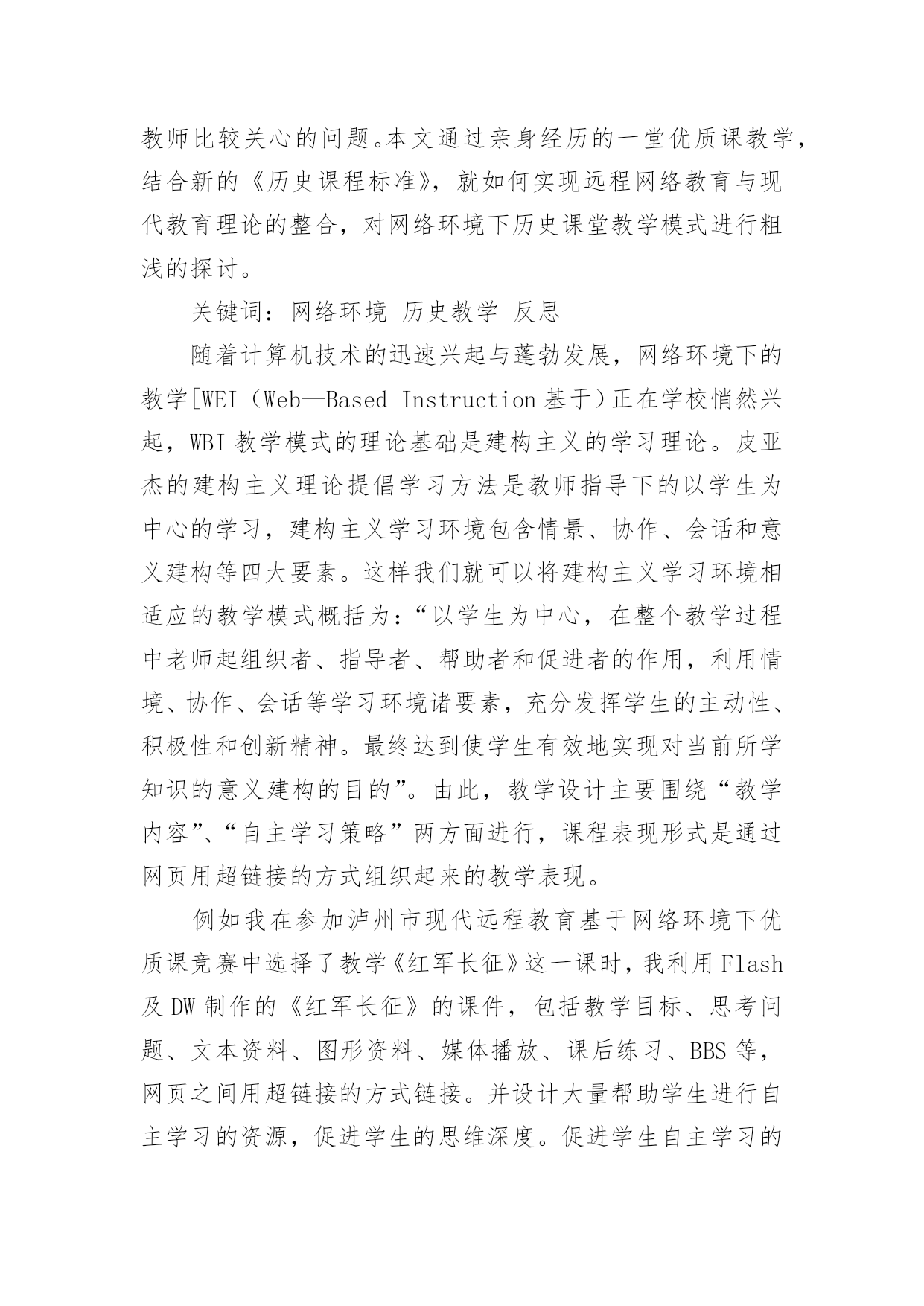 教师比较关心的问题。本文通过亲身经历的一堂优质课教学，结合新的《历史课程标准》，就如何实现远程网络教育与现代教育理论的整合，对网络环境下历史课堂教学模式进行粗浅的探讨。

关键词：网络环境 历史教学 反思

随着计算机技术的迅速兴起与蓬勃发展，网络环境下的教学[WEI（Web—Based Instruction 基于）正在学校悄然兴起，WBI 教学模式的理论基础是建构主义的学习理论。皮亚杰的建构主义理论提倡学习方法是教师指导下的以学生为中心的学习，建构主义学习环境包含情景、协作、会话和意义建构等四大要素。这样我们就可以将建构主义学习环境相适应的教学模式概括为：“以学生为中心，在整个教学过程中老师起组织者、指导者、帮助者和促进者的作用，利用情境、协作、会话等学习环境诸要素，充分发挥学生的主动性、积极性和创新精神。最终达到使学生有效地实现对当前所学知识的意义建构的目的”。由此，教学设计主要围绕“教学内容”、“自主学习策略”两方面进行，课程表现形式是通过网页用超链接的方式组织起来的教学表现。

例如我在参加泸州市现代远程教育基于网络环境下优质课竞赛中选择了教学《红军长征》这一课时，我利用 Flash 及 DW 制作的《红军长征》的课件，包括教学目标、思考问题、文本资料、图形资料、媒体播放、课后练习、BBS 等，网页之间用超链接的方式链接。并设计大量帮助学生进行自主学习的资源，促进学生的思维深度。促进学生自主学习的